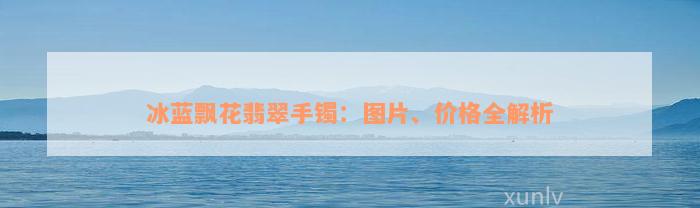 冰蓝飘花翡翠手镯：图片、价格全解析

xunlv